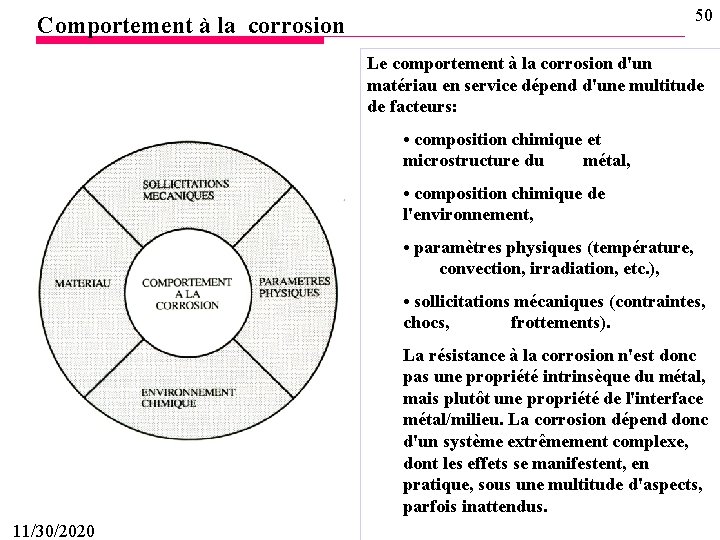 Comportement à la corrosion

50

SOLLICITATIONS MECANIQUES

MATERIAU

COMPORTEMENT A LA CORROSION

PARAMETRES PHYSIQUES

ENVIRONNEMENT CHIMIQUE

Le comportement à la corrosion d'un matériau en service dépend d'une multitude de facteurs:

• composition chimique et microstructure du métal,

• composition chimique de l'environnement,

• paramètres physiques (température, convection, irradiation, etc.),

• sollicitations mécaniques (contraintes, chocs, frottements).

La résistance à la corrosion n'est donc pas une propriété intrinsèque du métal, mais plutôt une propriété de l'interface métal/milieu. La corrosion dépend donc d'un système extrêmement complexe, dont les effets se manifestent, en pratique, sous une multitude d'aspects, parfois inattendus.

11/30/2020